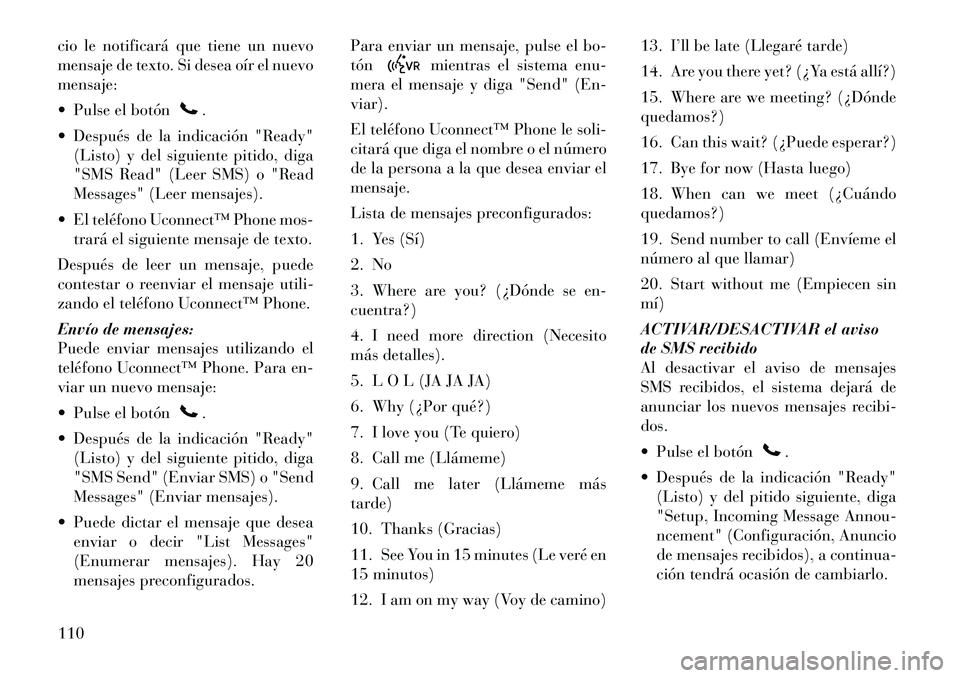 cio le notificará que tiene un nuevo mensaje de texto. Si desea oír el nuevo mensaje:

• Pulse el botón .

• Después de la indicación "Ready" (Listo) y del siguiente pitido, diga "SMS Read" (Leer SMS) o "Read Messages" (Leer mensajes).

• El teléfono Uconnect™ Phone mostrará el siguiente mensaje de texto.

Después de leer un mensaje, puede contestar o reenviar el mensaje utilizando el teléfono Uconnect™ Phone.

Envío de mensajes:
Puede enviar mensajes utilizando el teléfono Uconnect™ Phone. Para enviar un nuevo mensaje:

• Pulse el botón .

• Después de la indicación "Ready" (Listo) y del siguiente pitido, diga "SMS Send" (Enviar SMS) o "Send Messages" (Enviar mensajes).

• Puede dictar el mensaje que desea enviar o decir "List Messages" (Enumerar mensajes). Hay 20 mensajes preconfigurados.

Para enviar un mensaje, pulse el botón VR mientras el sistema enumera el mensaje y diga "Send" (Enviar).

El teléfono Uconnect™ Phone le solicitará que diga el nombre o el número de la persona a la que desea enviar el mensaje.

Lista de mensajes preconfigurados:

1. Yes (Sí)

2. No

3. Where are you? (¿Dónde se encuentra?)

4. I need more direction (Necesito más detalles).

5. L O L (JA JA JA)

6. Why (¿Por qué?)

7. I love you (Te quiero)

8. Call me (Llámeme)

9. Call me later (Llámeme más tarde)

10. Thanks (Gracias)

11. See You in 15 minutes (Le veré en 15 minutos)

12. I am on my way (Voy de camino)

13. I'll be late (Llegaré tarde)

14. Are you there yet? (¿Ya está allí?)

15. Where are we meeting? (¿Dónde quedamos?)

16. Can this wait? (¿Puede esperar?)

17. Bye for now (Hasta luego)

18. When can we meet (¿Cuándo quedamos?)

19. Send number to call (Envíeme el número al que llamar)

20. Start without me (Empiecen sin mí)

ACTIVAR/DESACTIVAR el aviso de SMS recibido
Al desactivar el aviso de mensajes SMS recibidos, el sistema dejará de anunciar los nuevos mensajes recibidos.

• Pulse el botón .

• Después de la indicación "Ready" (Listo) y del pitido siguiente, diga "Setup, Incoming Message Announcement" (Configuración, Anuncio de mensajes recibidos), a continuación tendrá ocasión de cambiarlo.

110

carmanualsonline.info